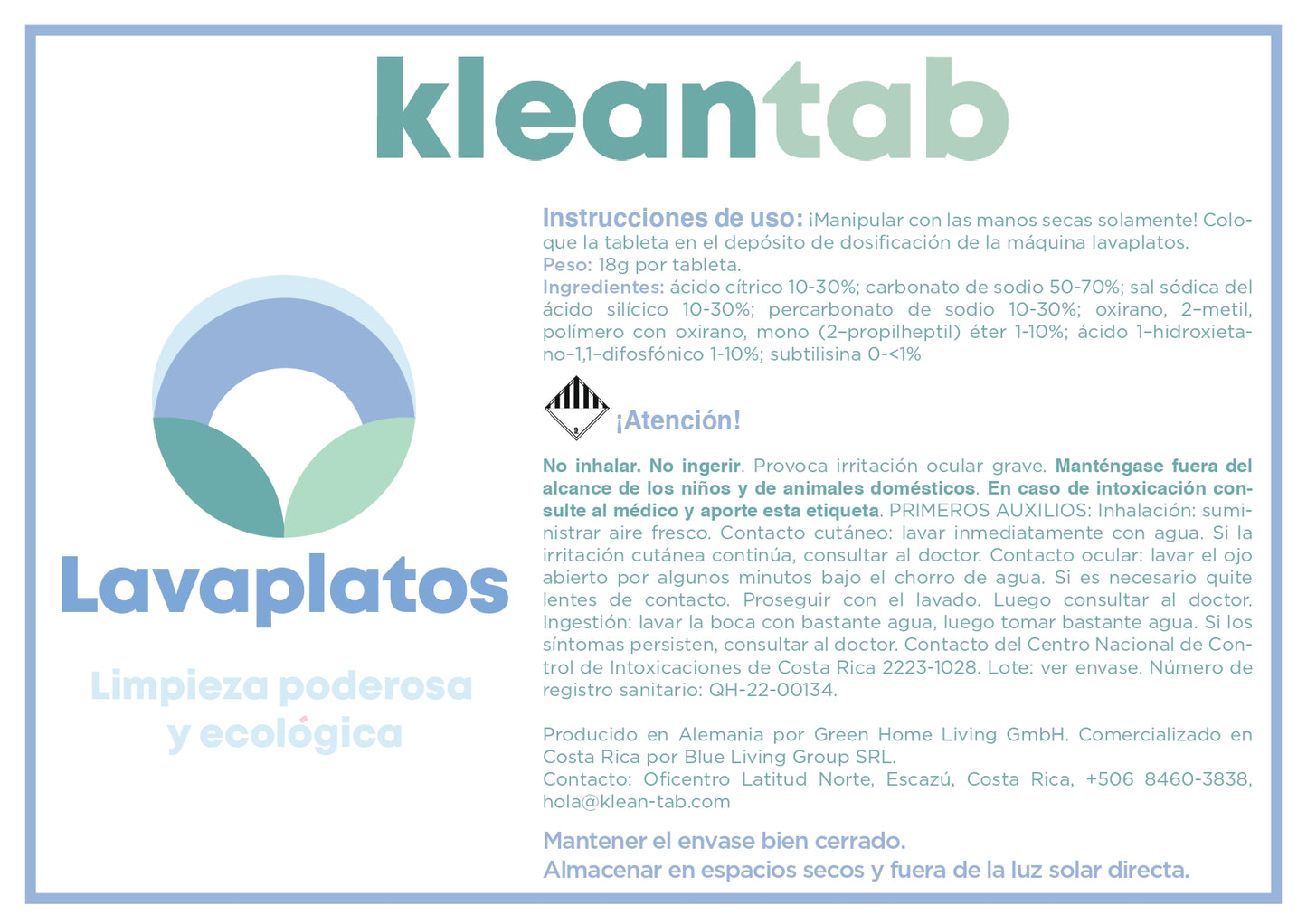 kleantab

Lavaplatos

Limpieza poderosa y ecológica

Instrucciones de uso: ¡Manipular con las manos secas solamente! Coloque la tableta en el depósito de dosificación de la máquina lavaplatos.
Peso: 18g por tableta.
Ingredientes: ácido cítrico 10-30%; carbonato de sodio 50-70%; sal sódica del ácido silícico 10-30%; percarbonato de sodio 10-30%; oxirano, 2–metil, polímero con oxirano, mono (2–propilheptil) éter 1-10%; ácido 1–hidroxietano–1,1–difosfónico 1-10%; subtilisina 0-<1%

9

¡Atención!

No inhalar. No ingerir. Provoca irritación ocular grave. Manténgase fuera del alcance de los niños y de animales domésticos. En caso de intoxicación consulte al médico y aporte esta etiqueta. PRIMEROS AUXILIOS: Inhalación: suministrar aire fresco. Contacto cutáneo: lavar inmediatamente con agua. Si la irritación cutánea continúa, consultar al doctor. Contacto ocular: lavar el ojo abierto por algunos minutos bajo el chorro de agua. Si es necesario quite lentes de contacto. Proseguir con el lavado. Luego consultar al doctor. Ingestión: lavar la boca con bastante agua, luego tomar bastante agua. Si los síntomas persisten, consultar al doctor. Contacto del Centro Nacional de Control de Intoxicaciones de Costa Rica 2223-1028. Lote: ver envase. Número de registro sanitario: QH-22-00134.

Producido en Alemania por Green Home Living GmbH. Comercializado en Costa Rica por Blue Living Group SRL.
Contacto: Oficentro Latitud Norte, Escazú, Costa Rica, +506 8460-3838, hola@klean-tab.com

Mantener el envase bien cerrado.
Almacenar en espacios secos y fuera de la luz solar directa.